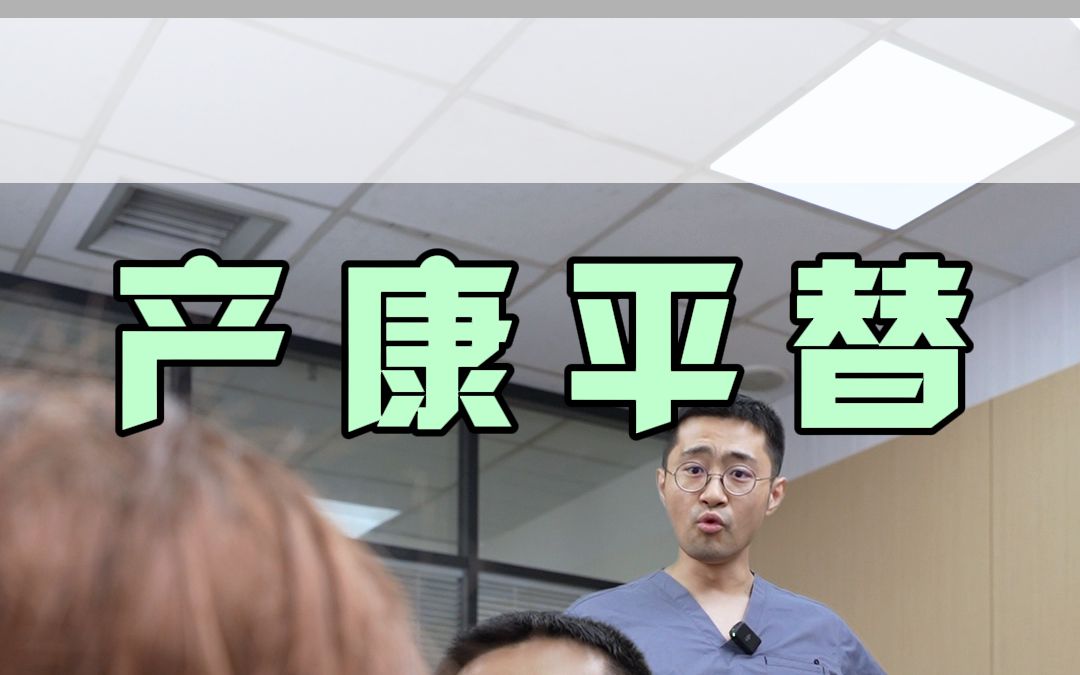 产康平替